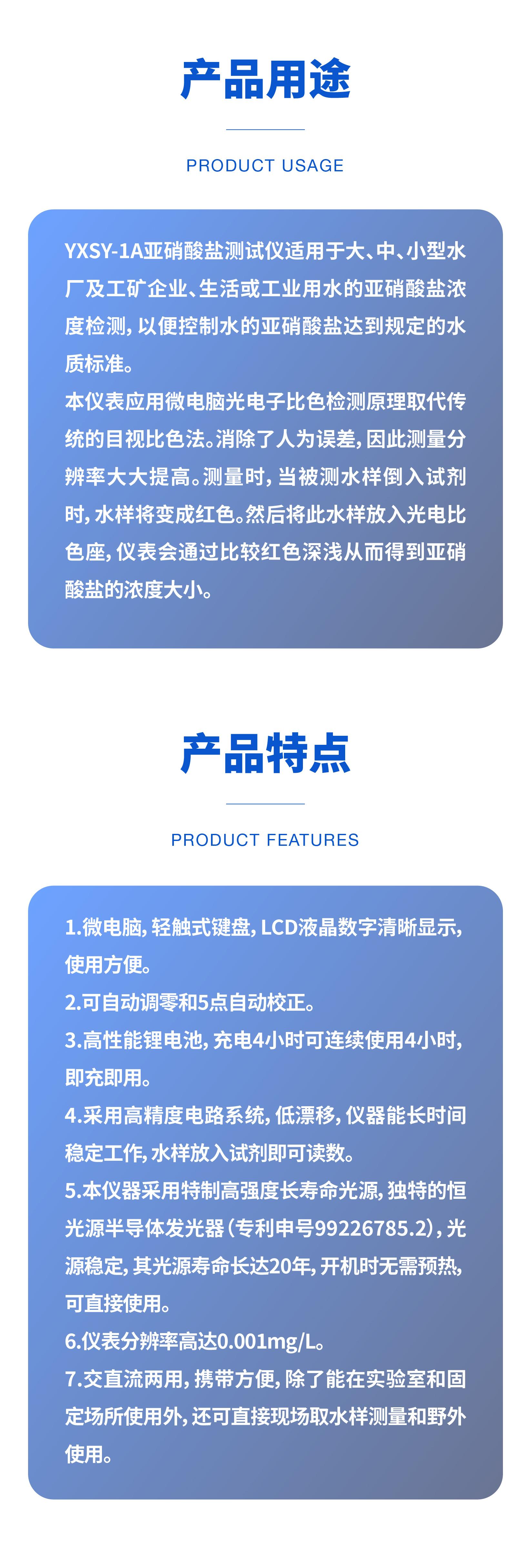 产品用途

PRODUCT USAGE

YXSY-1A亚硝酸盐测试仪适用于大、中、小型水厂及工矿企业、生活或工业用水的亚硝酸盐浓度检测，以便控制水的亚硝酸盐达到规定的水质标准。

本仪表应用微电脑光电子比色检测原理取代传统的目视比色法。消除了人为误差，因此测量分辨率大大提高。测量时，当被测水样倒入试剂时，水样将变成红色。然后将此水样放入光电比色座，仪表会通过比较红色深浅从而得到亚硝酸盐的浓度大小。

产品特点

PRODUCT FEATURES

1.微电脑，轻触式键盘，LCD液晶数字清晰显示，使用方便。

2.可自动调零和5点自动校正。

3.高性能锂电池，充电4小时可连续使用4小时，即充即用。

4.采用高精度电路系统，低漂移，仪器能长时间稳定工作，水样放入试剂即可读数。

5.本仪器采用特制高强度长寿命光源，独特的恒光源半导体发光器（专利申号99226785.2），光源稳定，其光源寿命长达20年，开机时无需预热，可直接使用。

6.仪表分辨率高达0.001mg/L。

7.交直流两用，携带方便，除了能在实验室和固定场所使用外，还可直接现场取水样测量和野外使用。